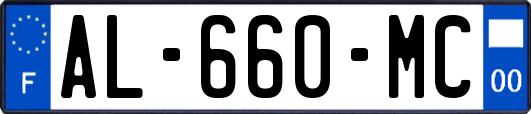 F
AL-660-MC
00